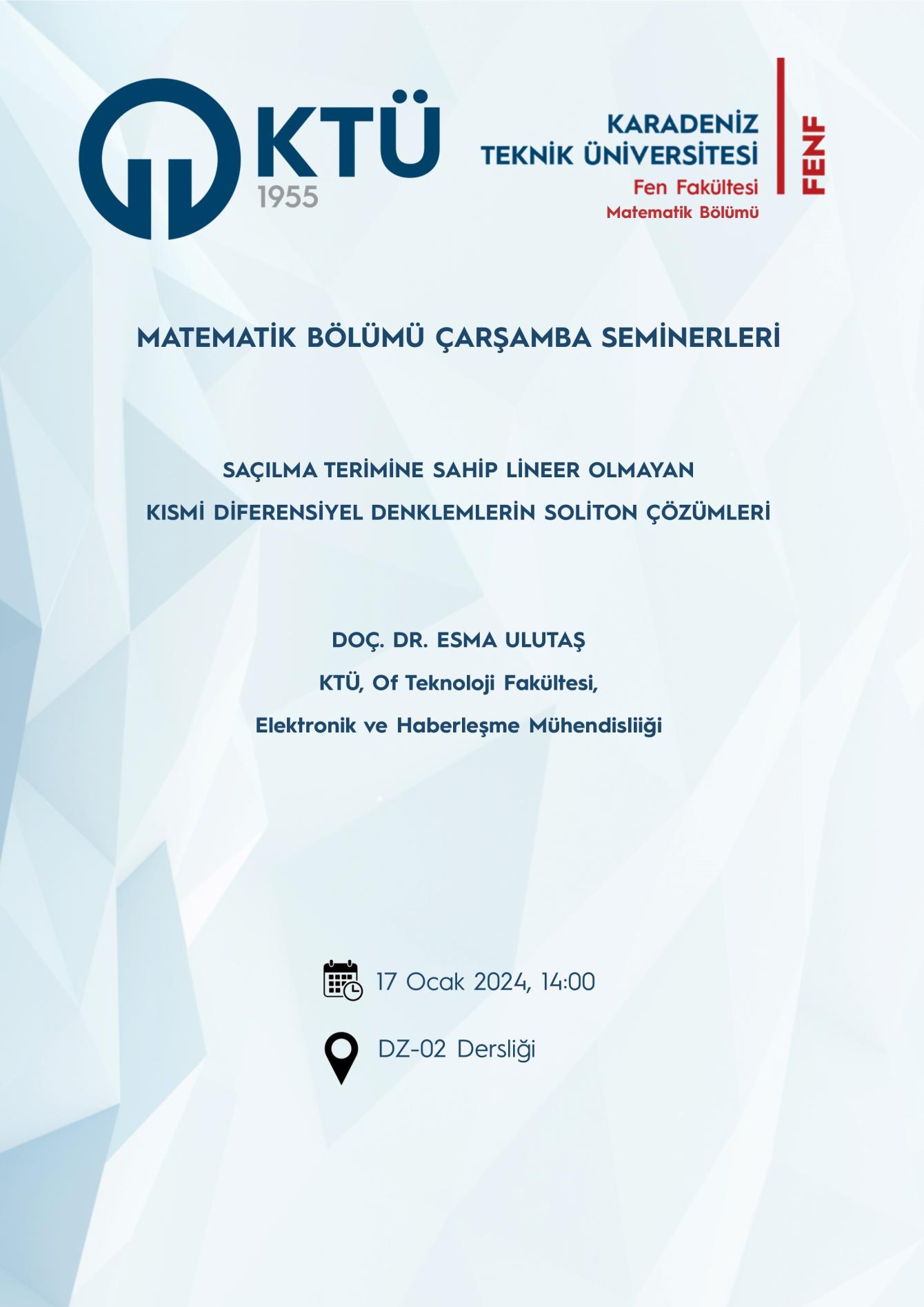 KTÜ
1955

KARADENİZ
TEKNİK ÜNİVERSİTESİ
Fen Fakültesi
Matematik Bölümü

FENF

MATEMATİK BÖLÜMÜ ÇARŞAMBA SEMİNERLERİ

SAÇILMA TERİMİNE SAHİP LİNEER OLMAYAN KISMİ DİFERENSİYEL DENKLEMLERİN SOLİTON ÇÖZÜMLERİ

DOÇ. DR. ESMA ULUTAŞ
KTÜ, Of Teknoloji Fakültesi,
Elektronik ve Haberleşme Mühendisliiği

17 Ocak 2024, 14:00

DZ-02 Dersliği